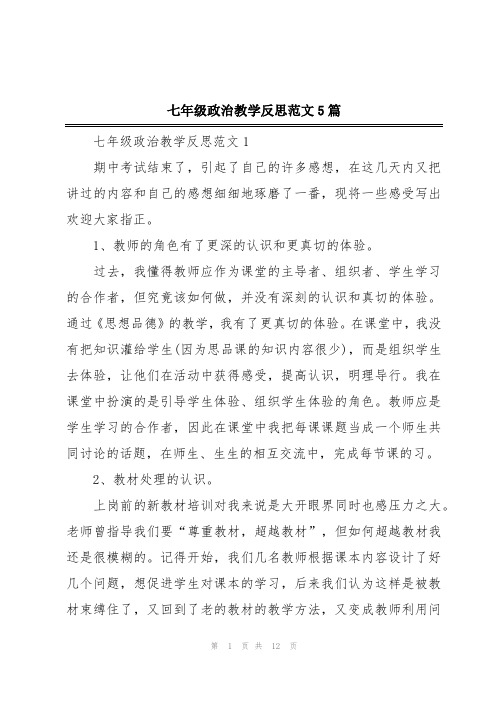 七年级政治教学反思范文 5 篇

七年级政治教学反思范文 1

期中考试结束了，引起了自己的许多感想，在这几天内又把讲过的内容和自己的感想细细地琢磨了一番，现将一些感受写出欢迎大家指正。

1、教师的角色有了更深的认识和更真切的体验。

过去，我懂得教师应作为课堂的主导者、组织者、学生学习的合作者，但究竟该如何做，并没有深刻的认识和真切的体验。通过《思想品德》的教学，我有了更真切的体验。在课堂中，我没有把知识灌给学生(因为思品课的知识内容很少)，而是组织学生去体验，让他们在活动中获得感受，提高认识，明理导行。我在课堂中扮演的是引导学生体验、组织学生体验的角色。教师应是学生学习的合作者，因此在课堂中我把每课课题当成一个师生共同讨论的话题，在师生、生生的相互交流中，完成每节课的习。

2、教材处理的认识。

上岗前的新教材培训对我来说是大开眼界同时也感压力之大。老师曾指导我们要“尊重教材，超越教材”，但如何超越教材我还是很模糊的。记得开始，我们几名教师根据课本内容设计了好几个问题，想促进学生对课本的学习，后来我们认为这样是被教材束缚住了，又回到了老的教材的教学方法，又变成教师利用问

第 1 页 共 12 页